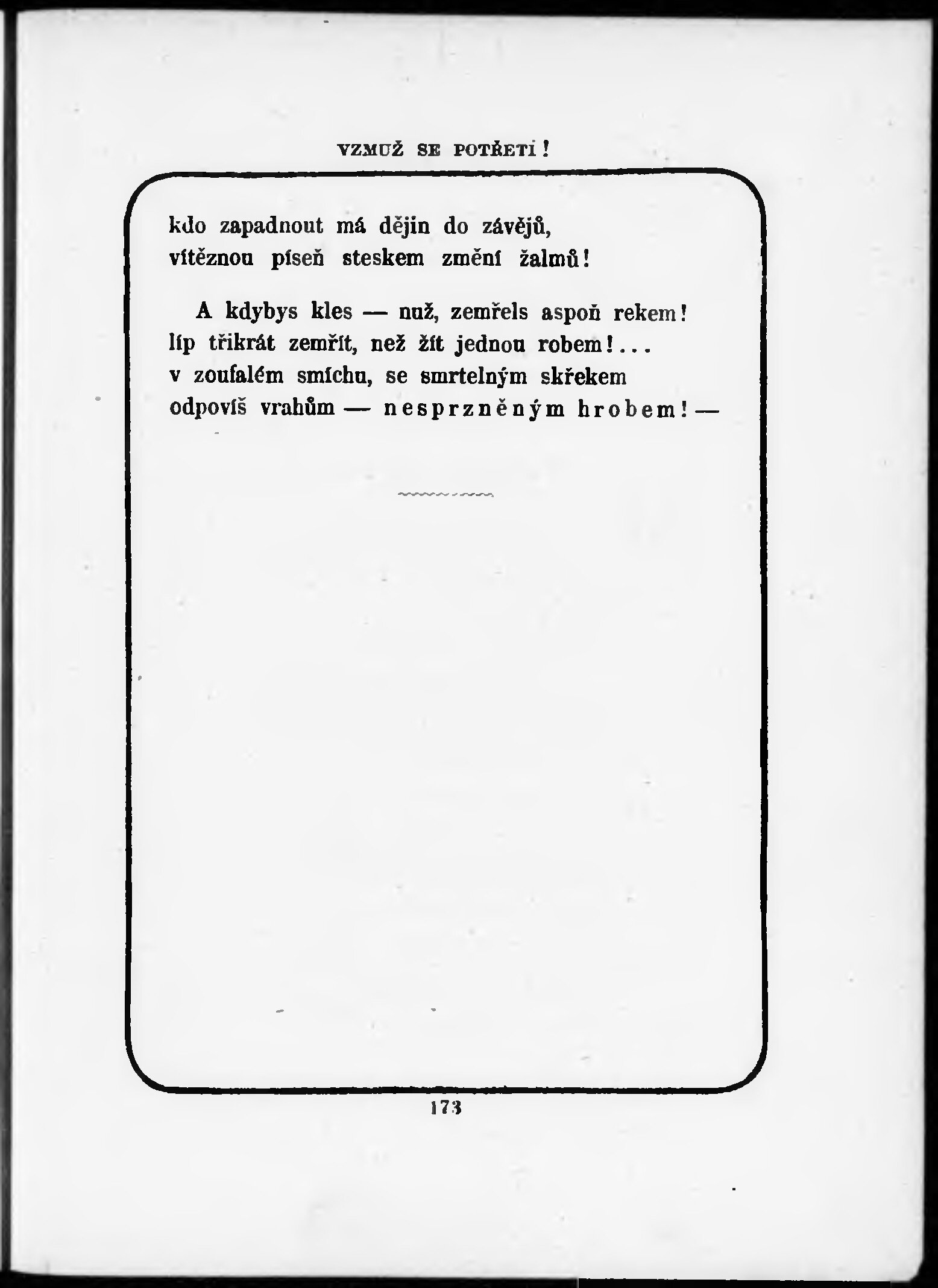 VZMUŽ SE POTŘETÍ!

kdo zapadnout má dějin do závějů,
vítěznou píseň steskem změní žalmů!

A kdybys kles — nuž, zemřels aspoň rekem!
líp třikrát zemřít, než žít jednou robem!...
v zoufalém smíchu, se smrtelným skřekem
odpovíš vrahům — nesprzněným hrobem! —

173